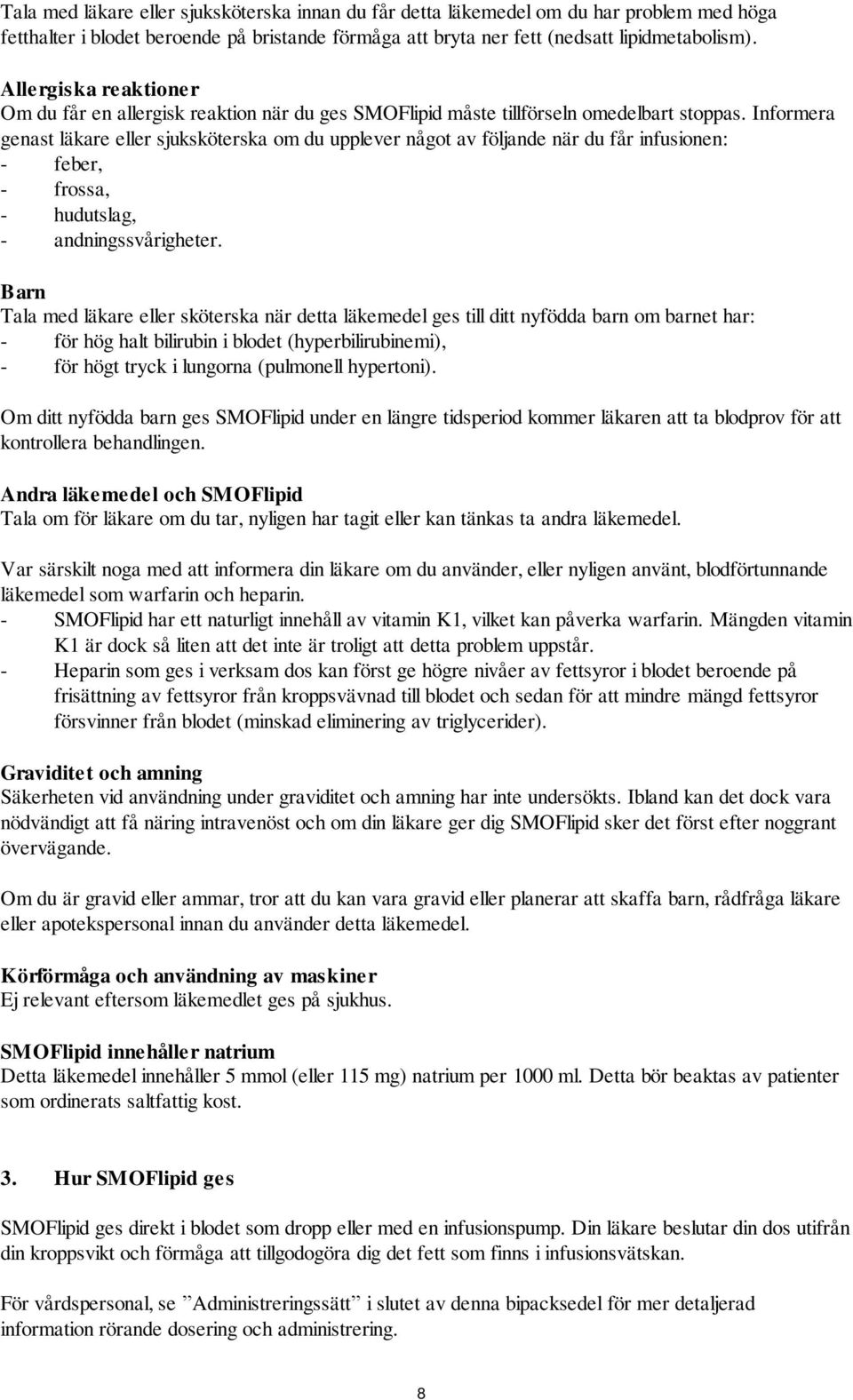 Tala med läkare eller sjuksköterska innan du får detta läkemedel om du har problem med höga fetthalter i blodet beroende på bristande förmåga att bryta ner fett (nedsatt lipidmetabolism).

Allergiska reaktioner
Om du får en allergisk reaktion när du ges SMOFlipid måste tillförseln omedelbart stoppas. Informera genast läkare eller sjuksköterska om du upplever något av följande när du får infusionen:
- feber,
- frossa,
- hudutslag,
- andningssvårigheter.

Barn
Tala med läkare eller sköterska när detta läkemedel ges till ditt nyfödda barn om barnet har:
- för hög halt bilirubin i blodet (hyperbilirubinemi),
- för högt tryck i lungorna (pulmonell hypertoni).

Om ditt nyfödda barn ges SMOFlipid under en längre tidsperiod kommer läkaren att ta blodprov för att kontrollera behandlingen.

Andra läkemedel och SMOFlipid
Tala om för läkare om du tar, nyligen har tagit eller kan tänkas ta andra läkemedel.

Var särskilt noga med att informera din läkare om du använder, eller nyligen använt, blodförtunnande läkemedel som warfarin och heparin.
- SMOFlipid har ett naturligt innehåll av vitamin K1, vilket kan påverka warfarin. Mängden vitamin K1 är dock så liten att det inte är troligt att detta problem uppstår.
- Heparin som ges i verksam dos kan först ge högre nivåer av fettsyror i blodet beroende på frisättning av fettsyror från kroppsvävnad till blodet och sedan för att mindre mängd fettsyror försvinner från blodet (minskad eliminering av triglycerider).

Graviditet och amning
Säkerheten vid användning under graviditet och amning har inte undersökts. Ibland kan det dock vara nödvändigt att få näring intravenöst och om din läkare ger dig SMOFlipid sker det först efter noggrant övervägande.

Om du är gravid eller ammar, tror att du kan vara gravid eller planerar att skaffa barn, rådfråga läkare eller apotekspersonal innan du använder detta läkemedel.

Körförmåga och användning av maskiner
Ej relevant eftersom läkemedlet ges på sjukhus.

SMOFlipid innehåller natrium
Detta läkemedel innehåller 5 mmol (eller 115 mg) natrium per 1000 ml. Detta bör beaktas av patienter som ordinerats saltfattig kost.

3. Hur SMOFlipid ges

SMOFlipid ges direkt i blodet som dropp eller med en infusionspump. Din läkare beslutar din dos utifrån din kroppsvikt och förmåga att tillgodogöra dig det fett som finns i infusionsvätskan.

För vårdspersonal, se ”Administreringssätt” i slutet av denna bipacksedel för mer detaljerad information rörande dosering och administrering.

8